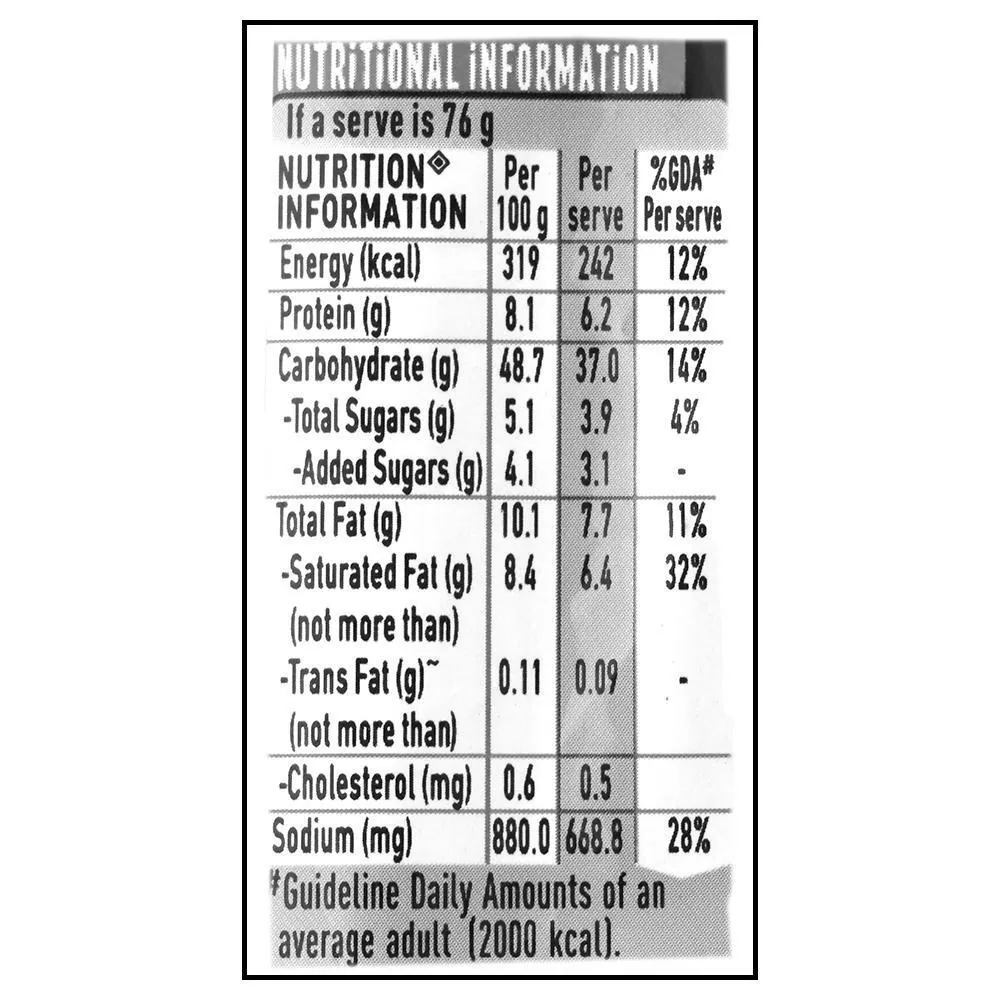 NUTRITIONAL INFORMATION

If a serve is 76 g

| NUTRITION◈ INFORMATION | Per 100 g | Per serve | %GDA# Per serve |
|---|---|---|---|
| Energy (kcal) | 319 | 242 | 12% |
| Protein (g) | 8.1 | 6.2 | 12% |
| Carbohydrate (g) | 48.7 | 37.0 | 14% |
| -Total Sugars (g) | 5.1 | 3.9 | 4% |
| -Added Sugars (g) | 4.1 | 3.1 | - |
| Total Fat (g) | 10.1 | 7.7 | 11% |
| -Saturated Fat (g) (not more than) | 8.4 | 6.4 | 32% |
| -Trans Fat (g)~ (not more than) | 0.11 | 0.09 | - |
| -Cholesterol (mg) | 0.6 | 0.5 | |
| Sodium (mg) | 880.0 | 668.8 | 28% |

#Guideline Daily Amounts of an average adult (2000 kcal).